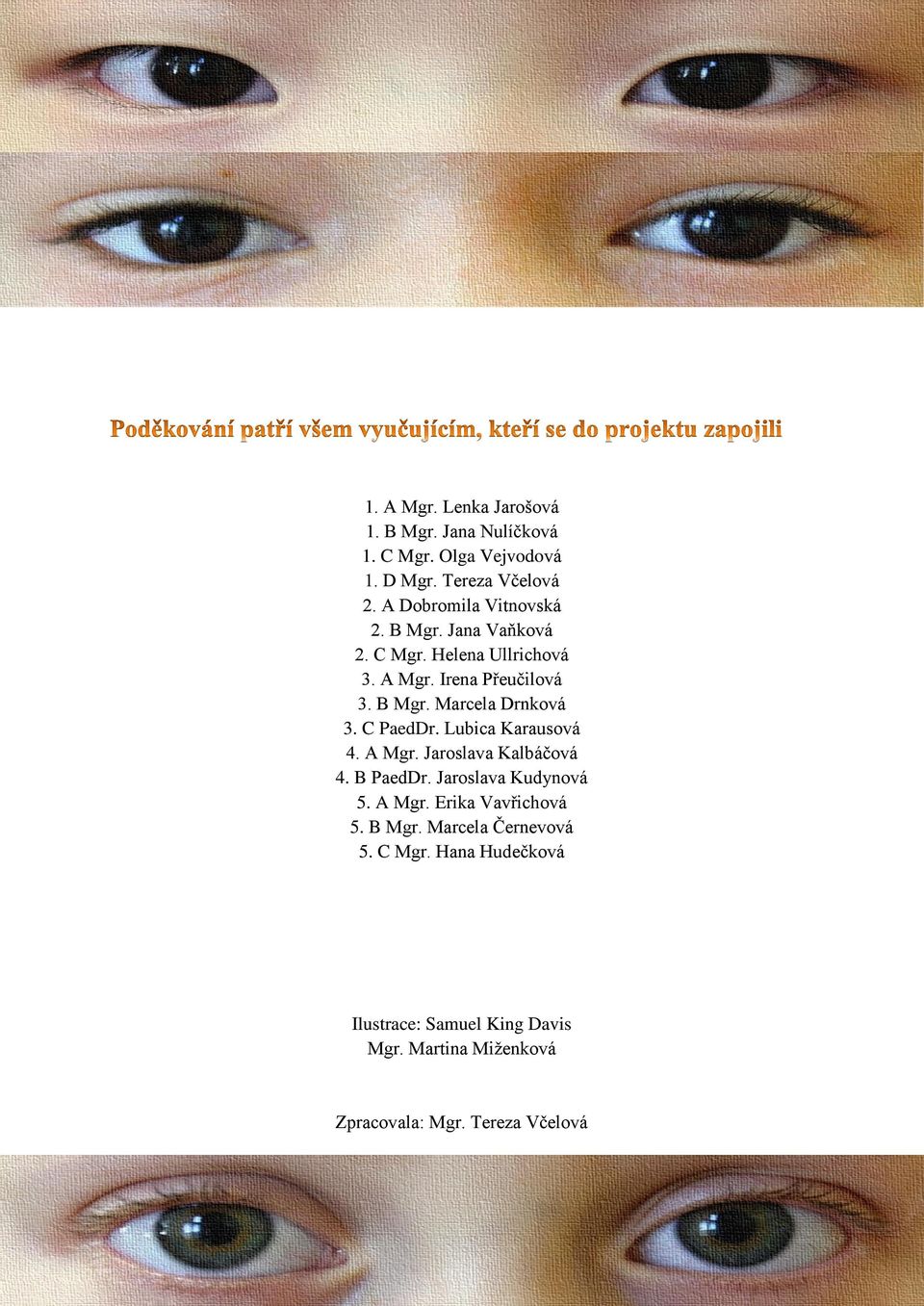 Poděkování patří všem vyučujícím, kteří se do projektu zapojili

1. A Mgr. Lenka Jarošová
1. B Mgr. Jana Nulíčková
1. C Mgr. Olga Vejvodová
1. D Mgr. Tereza Včelová
2. A Dobromila Vitnovská
2. B Mgr. Jana Vaňková
2. C Mgr. Helena Ullrichová
3. A Mgr. Irena Přeučilová
3. B Mgr. Marcela Drnková
3. C PaedDr. Lubica Karausová
4. A Mgr. Jaroslava Kalbáčová
4. B PaedDr. Jaroslava Kudynová
5. A Mgr. Erika Vavřichová
5. B Mgr. Marcela Černevová
5. C Mgr. Hana Hudečková

Ilustrace: Samuel King Davis
Mgr. Martina Miženková

Zpracovala: Mgr. Tereza Včelová